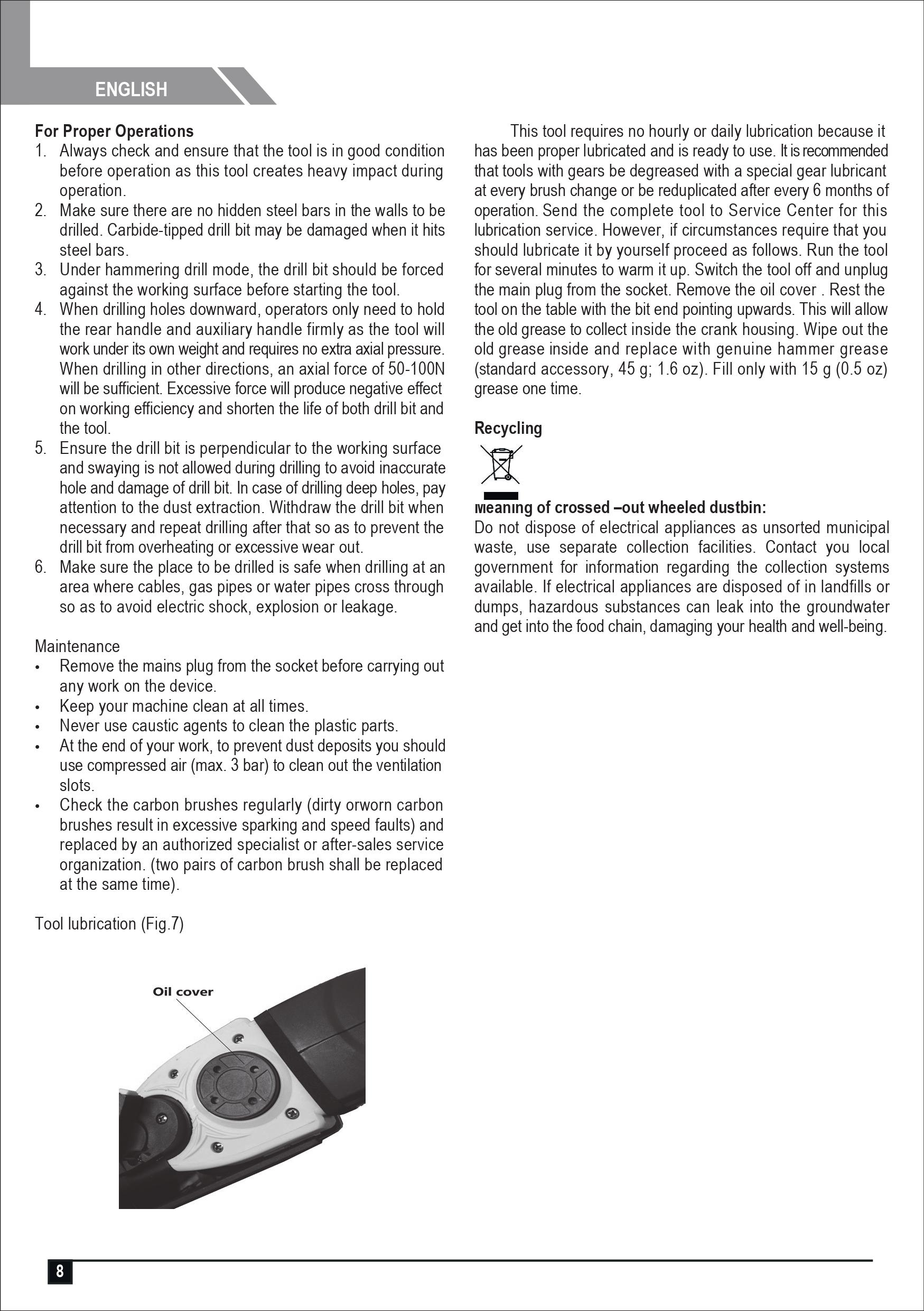 ENGLISH

For Proper Operations
1. Always check and ensure that the tool is in good condition before operation as this tool creates heavy impact during operation.
2. Make sure there are no hidden steel bars in the walls to be drilled. Carbide-tipped drill bit may be damaged when it hits steel bars.
3. Under hammering drill mode, the drill bit should be forced against the working surface before starting the tool.
4. When drilling holes downward, operators only need to hold the rear handle and auxiliary handle firmly as the tool will work under its own weight and requires no extra axial pressure. When drilling in other directions, an axial force of 50-100N will be sufficient. Excessive force will produce negative effect on working efficiency and shorten the life of both drill bit and the tool.
5. Ensure the drill bit is perpendicular to the working surface and swaying is not allowed during drilling to avoid inaccurate hole and damage of drill bit. In case of drilling deep holes, pay attention to the dust extraction. Withdraw the drill bit when necessary and repeat drilling after that so as to prevent the drill bit from overheating or excessive wear out.
6. Make sure the place to be drilled is safe when drilling at an area where cables, gas pipes or water pipes cross through so as to avoid electric shock, explosion or leakage.

Maintenance
• Remove the mains plug from the socket before carrying out any work on the device.
• Keep your machine clean at all times.
• Never use caustic agents to clean the plastic parts.
• At the end of your work, to prevent dust deposits you should use compressed air (max. 3 bar) to clean out the ventilation slots.
• Check the carbon brushes regularly (dirty orworn carbon brushes result in excessive sparking and speed faults) and replaced by an authorized specialist or after-sales service organization. (two pairs of carbon brush shall be replaced at the same time).

Tool lubrication (Fig.7)

Oil cover

This tool requires no hourly or daily lubrication because it has been proper lubricated and is ready to use. It is recommended that tools with gears be degreased with a special gear lubricant at every brush change or be reduplicated after every 6 months of operation. Send the complete tool to Service Center for this lubrication service. However, if circumstances require that you should lubricate it by yourself proceed as follows. Run the tool for several minutes to warm it up. Switch the tool off and unplug the main plug from the socket. Remove the oil cover . Rest the tool on the table with the bit end pointing upwards. This will allow the old grease to collect inside the crank housing. Wipe out the old grease inside and replace with genuine hammer grease (standard accessory, 45 g; 1.6 oz). Fill only with 15 g (0.5 oz) grease one time.

Recycling

Meaning of crossed –out wheeled dustbin:
Do not dispose of electrical appliances as unsorted municipal waste, use separate collection facilities. Contact you local government for information regarding the collection systems available. If electrical appliances are disposed of in landfills or dumps, hazardous substances can leak into the groundwater and get into the food chain, damaging your health and well-being.

8